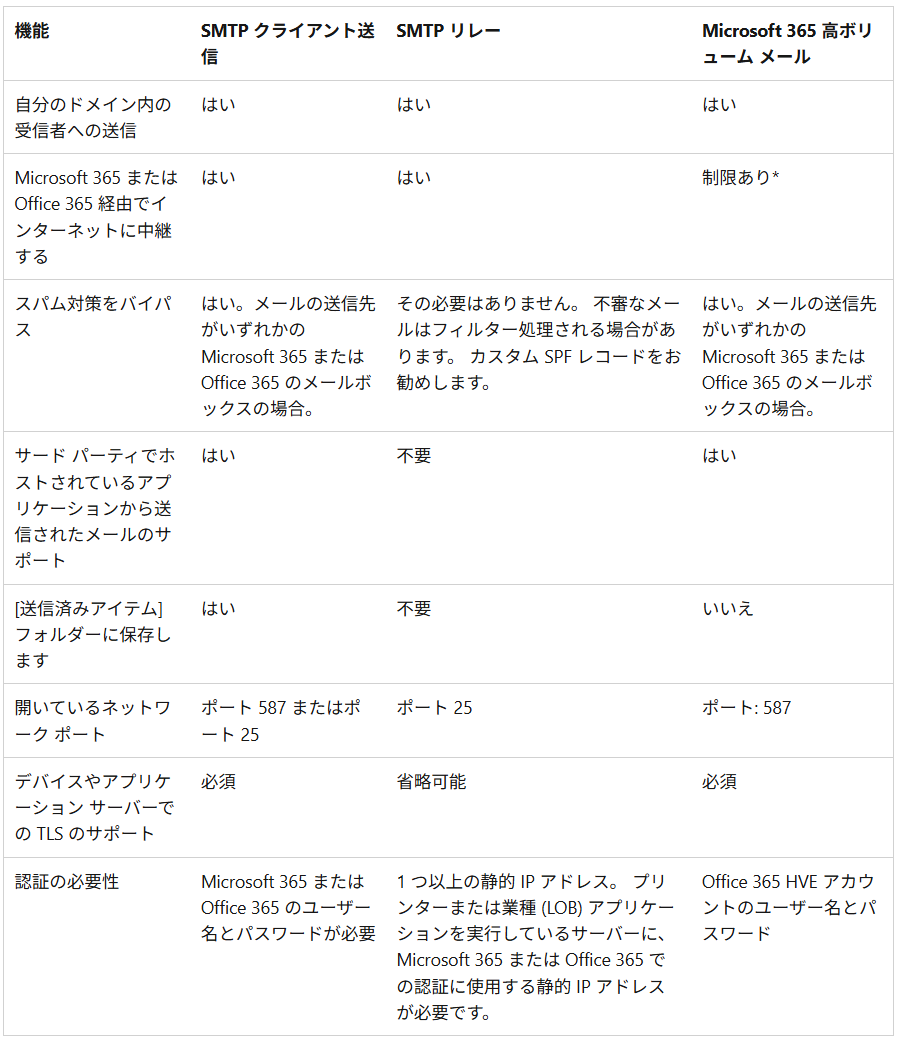 | 機能 | SMTP クライアント送信 | SMTP リレー | Microsoft 365 高ボリューム メール |
|---|---|---|---|
| 自分のドメイン内の受信者への送信 | はい | はい | はい |
| Microsoft 365 または Office 365 経由でインターネットに中継する | はい | はい | 制限あり* |
| スパム対策をバイパス | はい。メールの送信先がいずれかの Microsoft 365 または Office 365 のメールボックスの場合。 | その必要はありません。 不審なメールはフィルター処理される場合があります。 カスタム SPF レコードをお勧めします。 | はい。メールの送信先がいずれかの Microsoft 365 または Office 365 のメールボックスの場合。 |
| サード パーティでホストされているアプリケーションから送信されたメールのサポート | はい | 不要 | はい |
| [送信済みアイテム] フォルダーに保存します | はい | 不要 | いいえ |
| 開いているネットワーク ポート | ポート 587 またはポート 25 | ポート 25 | ポート: 587 |
| デバイスやアプリケーション サーバーでの TLS のサポート | 必須 | 省略可能 | 必須 |
| 認証の必要性 | Microsoft 365 または Office 365 のユーザー名とパスワードが必要 | 1 つ以上の静的 IP アドレス。 プリンターまたは業種 (LOB) アプリケーションを実行しているサーバーに、Microsoft 365 または Office 365 での認証に使用する静的 IP アドレスが必要です。 | Office 365 HVE アカウントのユーザー名とパスワード |